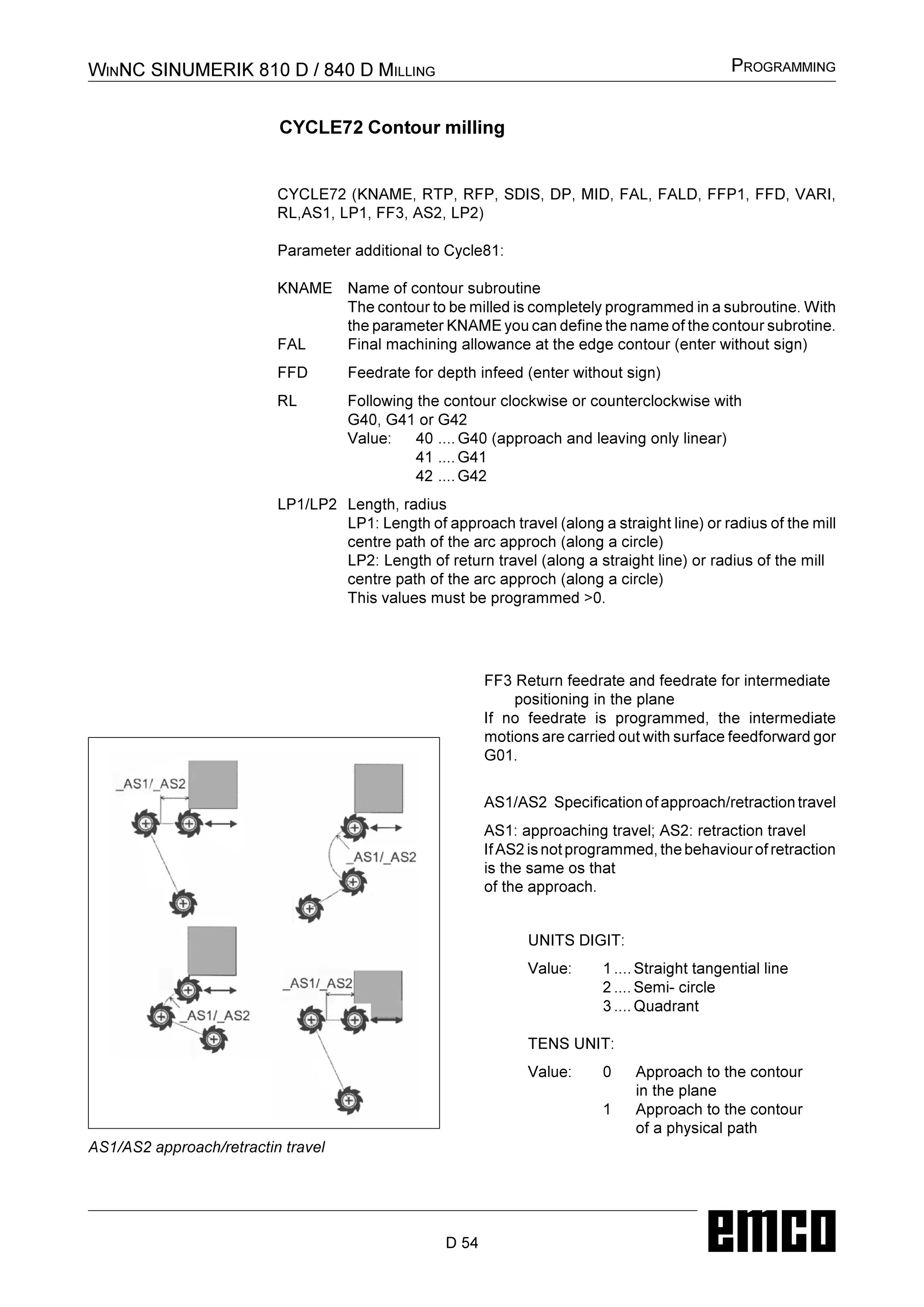 WINNC SINUMERIK 810 D / 840 D MILLING

PROGRAMMING

CYCLE72 Contour milling

CYCLE72 (KNAME, RTP, RFP, SDIS, DP, MID, FAL, FALD, FFP1, FFD, VARI, RL,AS1, LP1, FF3, AS2, LP2)

Parameter additional to Cycle81:

KNAME Name of contour subroutine
The contour to be milled is completely programmed in a subroutine. With the parameter KNAME you can define the name of the contour subrotine.
FAL Final machining allowance at the edge contour (enter without sign)

FFD Feedrate for depth infeed (enter without sign)

RL Following the contour clockwise or counterclockwise with G40, G41 or G42
Value: 40 .... G40 (approach and leaving only linear)
41 .... G41
42 .... G42

LP1/LP2 Length, radius
LP1: Length of approach travel (along a straight line) or radius of the mill centre path of the arc approch (along a circle)
LP2: Length of return travel (along a straight line) or radius of the mill centre path of the arc approch (along a circle)
This values must be programmed >0.

_AS1/_AS2

_AS1/_AS2

_AS1/_AS2

_AS1/_AS2

AS1/AS2 approach/retractin travel

FF3 Return feedrate and feedrate for intermediate positioning in the plane
If no feedrate is programmed, the intermediate motions are carried out with surface feedforward gor G01.

AS1/AS2 Specification of approach/retraction travel

AS1: approaching travel; AS2: retraction travel
If AS2 is not programmed, the behaviour of retraction is the same os that
of the approach.

UNITS DIGIT:

Value: 1 .... Straight tangential line
2 .... Semi- circle
3 .... Quadrant

TENS UNIT:

Value: 0 Approach to the contour in the plane
1 Approach to the contour of a physical path

D 54

emco